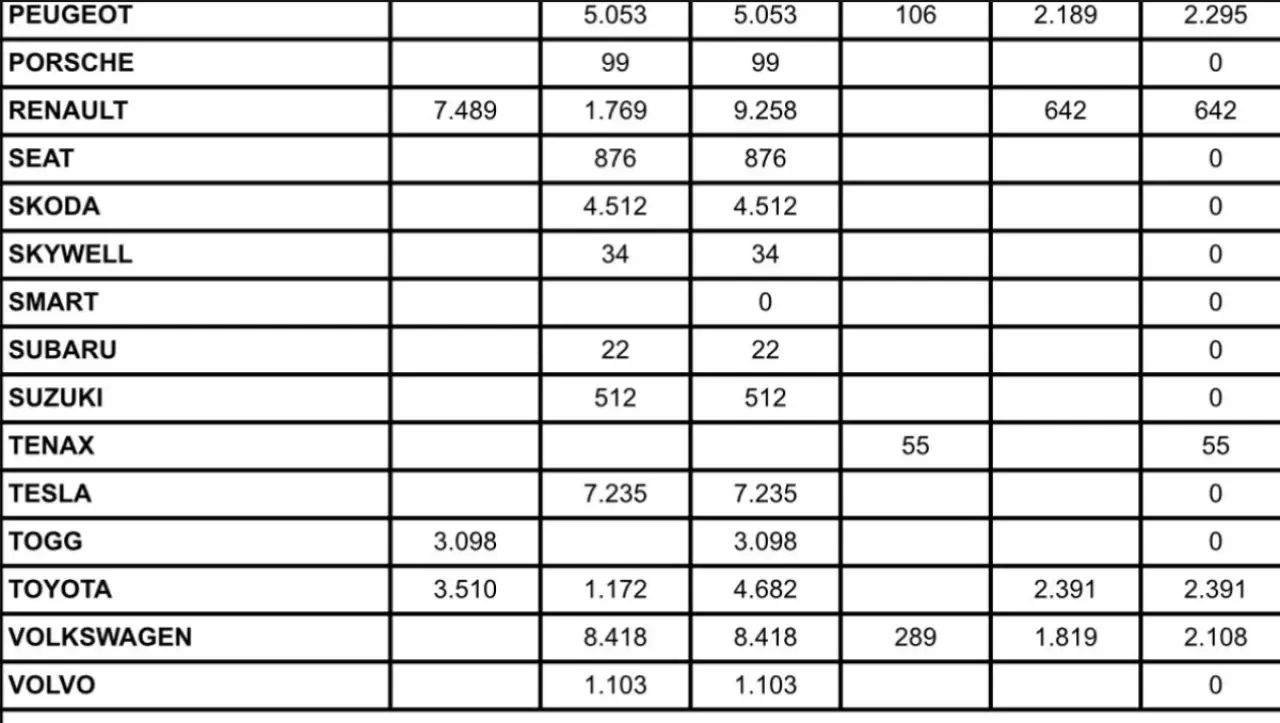 | PEUGEOT |  | 5.053 | 5.053 | 106 | 2.189 | 2.295 |
|---|---|---|---|---|---|---|
| PORSCHE |  | 99 | 99 |  |  | 0 |
| RENAULT | 7.489 | 1.769 | 9.258 |  | 642 | 642 |
| SEAT |  | 876 | 876 |  |  | 0 |
| SKODA |  | 4.512 | 4.512 |  |  | 0 |
| SKYWELL |  | 34 | 34 |  |  | 0 |
| SMART |  |  | 0 |  |  | 0 |
| SUBARU |  | 22 | 22 |  |  | 0 |
| SUZUKI |  | 512 | 512 |  |  | 0 |
| TENAX |  |  |  | 55 |  | 55 |
| TESLA |  | 7.235 | 7.235 |  |  | 0 |
| TOGG | 3.098 |  | 3.098 |  |  | 0 |
| TOYOTA | 3.510 | 1.172 | 4.682 |  | 2.391 | 2.391 |
| VOLKSWAGEN |  | 8.418 | 8.418 | 289 | 1.819 | 2.108 |
| VOLVO |  | 1.103 | 1.103 |  |  | 0 |